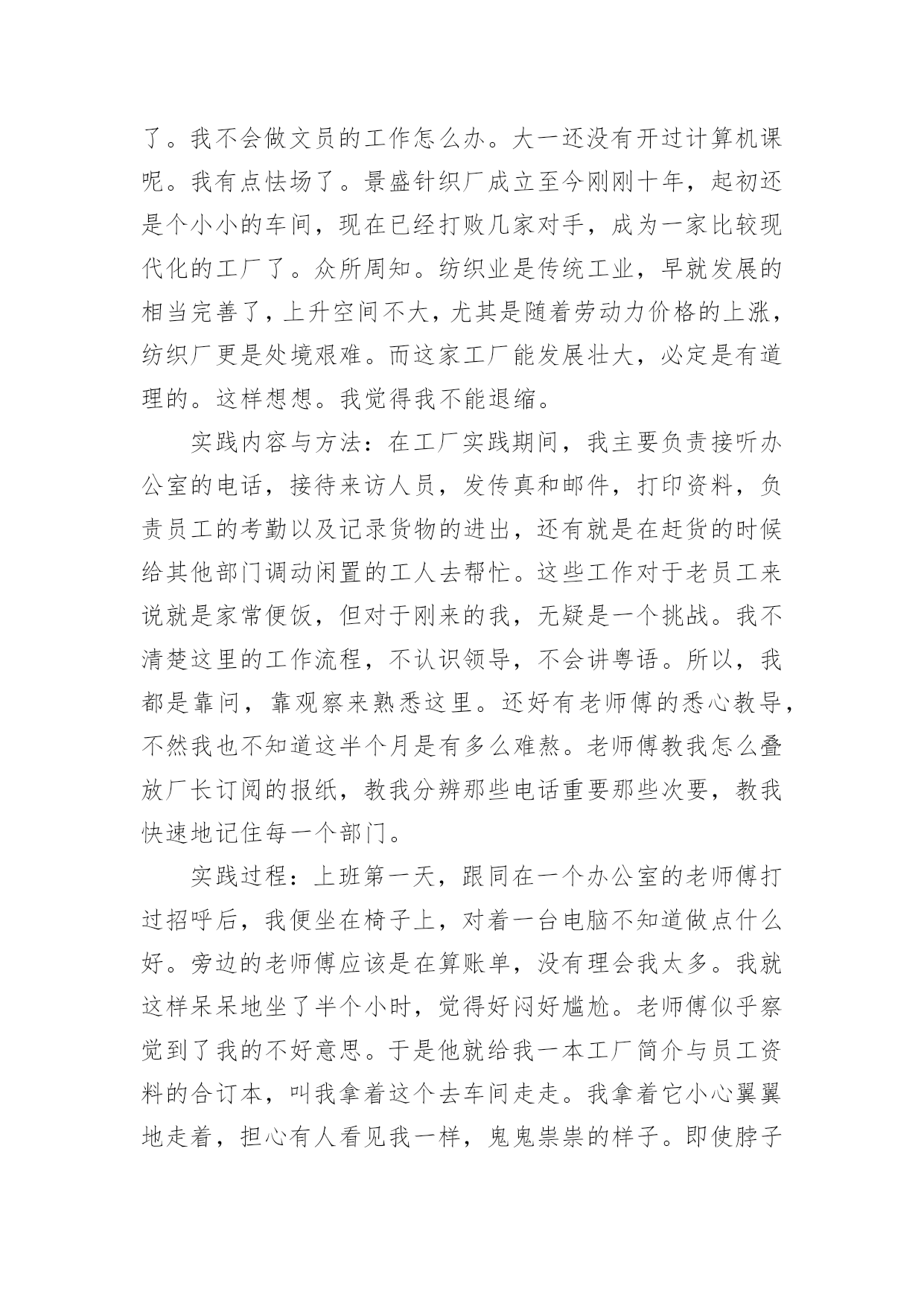 了。我不会做文员的工作怎么办。大一还没有开过计算机课呢。我有点怯场了。景盛针织厂成立至今刚刚十年，起初还是个小小的车间，现在已经打败几家对手，成为一家比较现代化的工厂了。众所周知。纺织业是传统工业，早就发展的相当完善了，上升空间不大，尤其是随着劳动力价格的上涨，纺织厂更是处境艰难。而这家工厂能发展壮大，必定是有道理的。这样想想。我觉得我不能退缩。

实践内容与方法：在工厂实践期间，我主要负责接听办公室的电话，接待来访人员，发传真和邮件，打印资料，负责员工的考勤以及记录货物的进出，还有就是在赶货的时候给其他部门调动闲置的工人去帮忙。这些工作对于老员工来说就是家常便饭，但对于刚来的我，无疑是一个挑战。我不清楚这里的工作流程，不认识领导，不会讲粤语。所以，我都是靠问，靠观察来熟悉这里。还好有老师傅的悉心教导，不然我也不知道这半个月是有多么难熬。老师傅教我怎么叠放厂长订阅的报纸，教我分辨那些电话重要那些次要，教我快速地记住每一个部门。

实践过程：上班第一天，跟同在一个办公室的老师傅打过招呼后，我便坐在椅子上，对着一台电脑不知道做点什么好。旁边的老师傅应该是在算账单，没有理会我太多。我就这样呆呆地坐了半个小时，觉得好闷好尴尬。老师傅似乎察觉到了我的不好意思。于是他就给我一本工厂简介与员工资料的合订本，叫我拿着这个去车间走走。我拿着它小心翼翼地走着，担心有人看见我一样，鬼鬼祟祟的样子。即使脖子